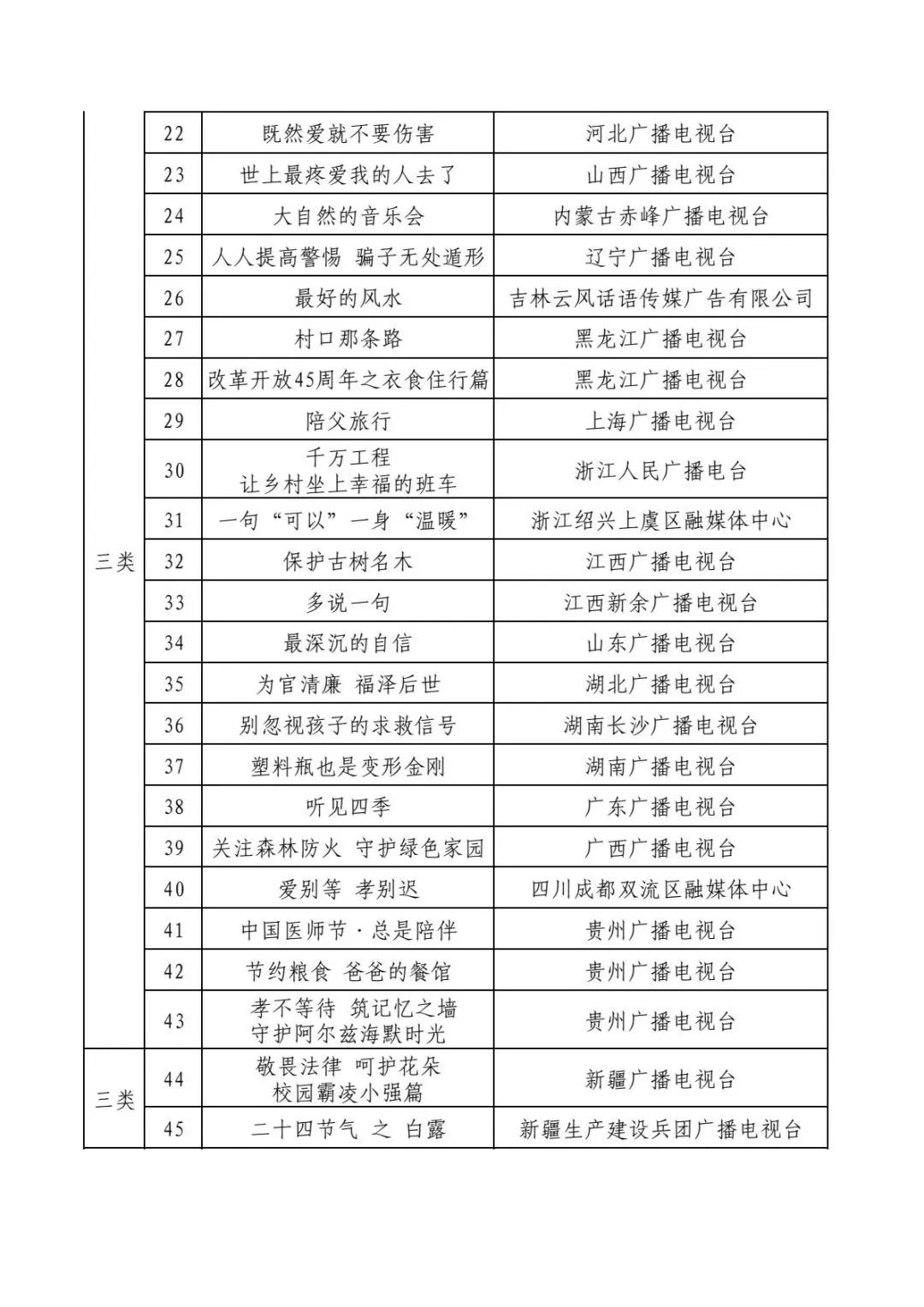 | 三类 | 22 | 既然爱就不要伤害 | 河北广播电视台 |
|---|---|---|---|
|  | 23 | 世上最疼爱我的人去了 | 山西广播电视台 |
|  | 24 | 大自然的音乐会 | 内蒙古赤峰广播电视台 |
|  | 25 | 人人提高警惕 骗子无处遁形 | 辽宁广播电视台 |
|  | 26 | 最好的风水 | 吉林云风话语传媒广告有限公司 |
|  | 27 | 村口那条路 | 黑龙江广播电视台 |
|  | 28 | 改革开放45周年之衣食住行篇 | 黑龙江广播电视台 |
|  | 29 | 陪父旅行 | 上海广播电视台 |
|  | 30 | 千万工程 让乡村坐上幸福的班车 | 浙江人民广播电台 |
|  | 31 | 一句“可以”一身“温暖” | 浙江绍兴上虞区融媒体中心 |
|  | 32 | 保护古树名木 | 江西广播电视台 |
|  | 33 | 多说一句 | 江西新余广播电视台 |
|  | 34 | 最深沉的自信 | 山东广播电视台 |
|  | 35 | 为官清廉 福泽后世 | 湖北广播电视台 |
|  | 36 | 别忽视孩子的求救信号 | 湖南长沙广播电视台 |
|  | 37 | 塑料瓶也是变形金刚 | 湖南广播电视台 |
|  | 38 | 听见四季 | 广东广播电视台 |
|  | 39 | 关注森林防火 守护绿色家园 | 广西广播电视台 |
|  | 40 | 爱别等 孝别迟 | 四川成都双流区融媒体中心 |
|  | 41 | 中国医师节·总是陪伴 | 贵州广播电视台 |
|  | 42 | 节约粮食 爸爸的餐馆 | 贵州广播电视台 |
|  | 43 | 孝不等待 筑记忆之墙 守护阿尔兹海默时光 | 贵州广播电视台 |
| 三类 | 44 | 敬畏法律 呵护花朵 校园霸凌小强篇 | 新疆广播电视台 |
|  | 45 | 二十四节气 之 白露 | 新疆生产建设兵团广播电视台 |